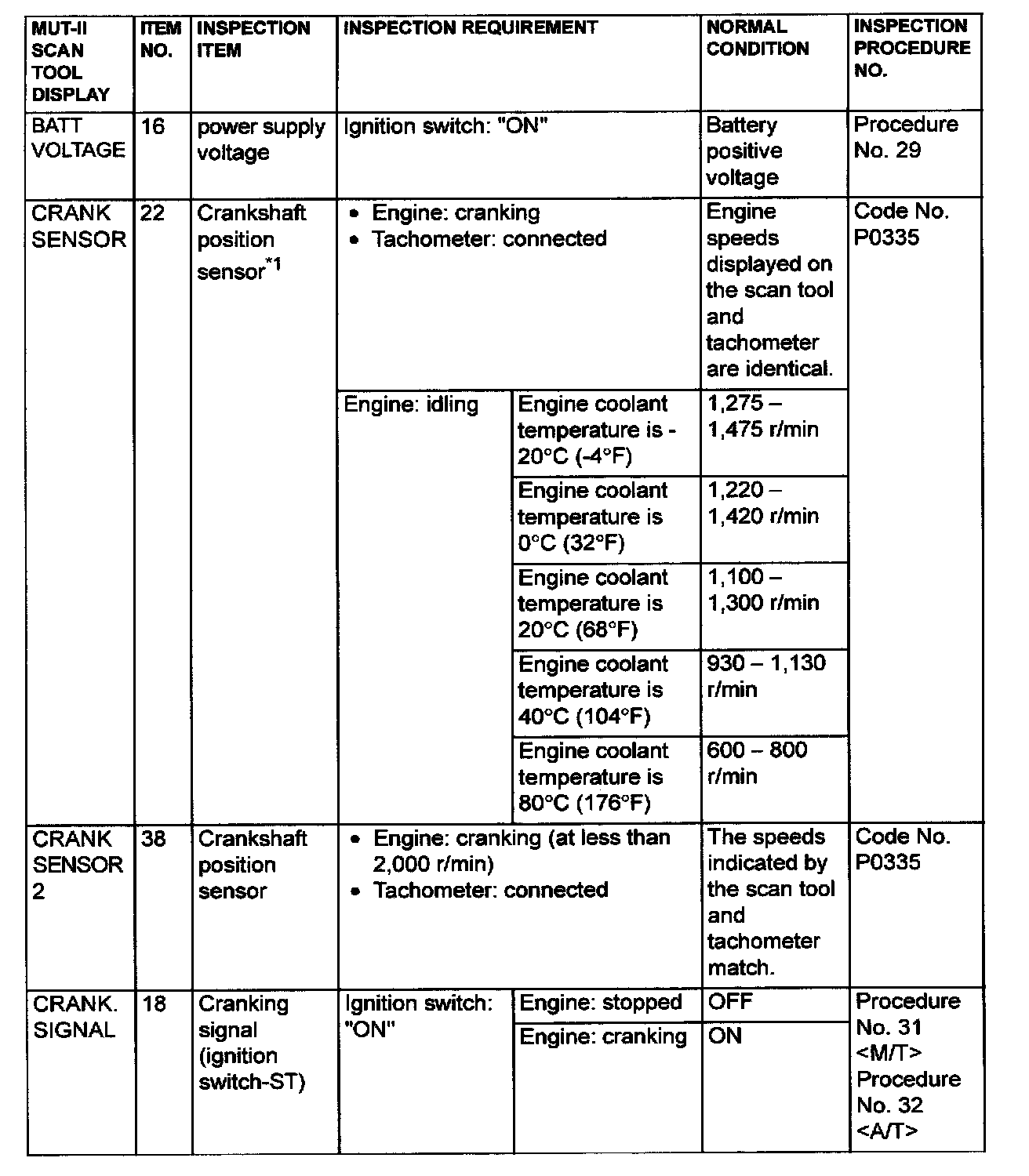 | MUT-II SCAN TOOL DISPLAY | ITEM NO. | INSPECTION ITEM | INSPECTION REQUIREMENT | | NORMAL CONDITION | INSPECTION PROCEDURE NO. |
|---|---|---|---|---|---|---|
| BATT VOLTAGE | 16 | power supply voltage | Ignition switch: "ON" | | Battery positive voltage | Procedure No. 29 |
| CRANK SENSOR | 22 | Crankshaft position sensor$^{*1}$ | • Engine: cranking • Tachometer: connected | | Engine speeds displayed on the scan tool and tachometer are identical. | Code No. P0335 |
| | | | Engine: idling | Engine coolant temperature is -20°C (-4°F) | 1,275 – 1,475 r/min | |
| | | | | Engine coolant temperature is 0°C (32°F) | 1,220 – 1,420 r/min | |
| | | | | Engine coolant temperature is 20°C (68°F) | 1,100 – 1,300 r/min | |
| | | | | Engine coolant temperature is 40°C (104°F) | 930 – 1,130 r/min | |
| | | | | Engine coolant temperature is 80°C (176°F) | 600 – 800 r/min | |
| CRANK SENSOR 2 | 38 | Crankshaft position sensor | • Engine: cranking (at less than 2,000 r/min) • Tachometer: connected | | The speeds indicated by the scan tool and tachometer match. | Code No. P0335 |
| CRANK. SIGNAL | 18 | Cranking signal (ignition switch-ST) | Ignition switch: "ON" | Engine: stopped | OFF | Procedure No. 31 <M/T> Procedure No. 32 <A/T> |
| | | | | Engine: cranking | ON | |